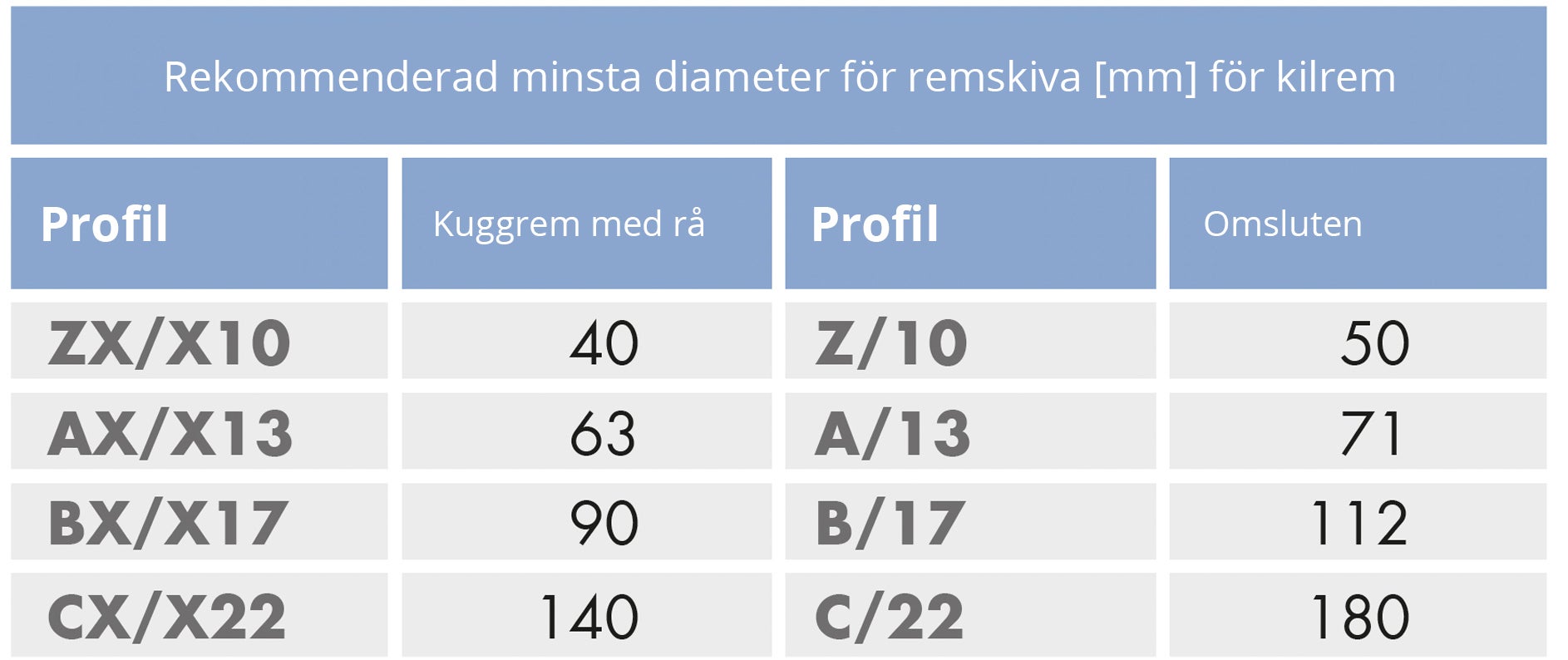 Rekommenderad minsta diameter för remskiva [mm] för kilrem

| Profil | Kuggrem med rå | Profil | Omsluten |
|---|---|---|---|
| ZX/X10 | 40 | Z/10 | 50 |
| AX/X13 | 63 | A/13 | 71 |
| BX/X17 | 90 | B/17 | 112 |
| CX/X22 | 140 | C/22 | 180 |